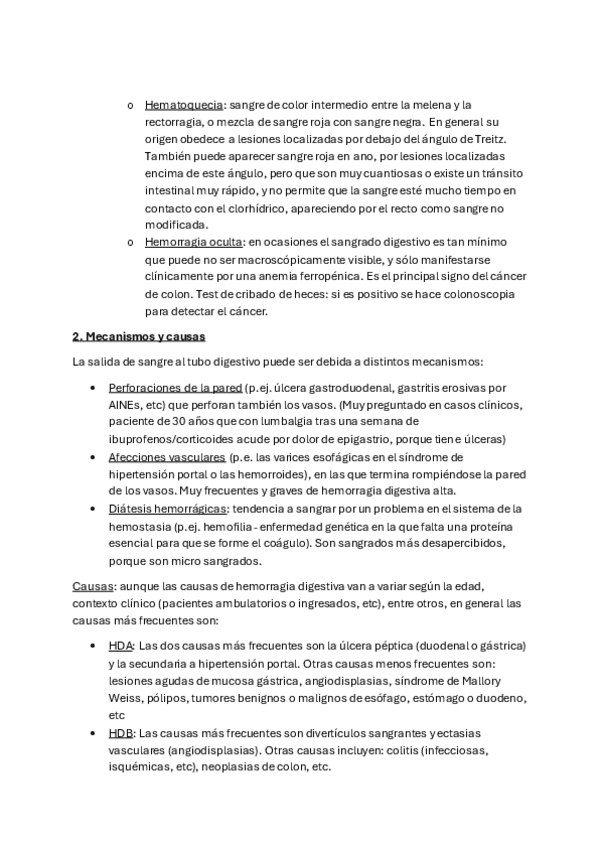 o Hematoquecia: sangre de color intermedio entre la melena y la rectorragia, o mezcla de sangre roja con sangre negra. En general su origen obedece a lesiones localizadas por debajo del ángulo de Treitz. También puede aparecer sangre roja en ano, por lesiones localizadas encima de este ángulo, pero que son muy cuantiosas o existe un tránsito intestinal muy rápido, y no permite que la sangre esté mucho tiempo en contacto con el clorhídrico, apareciendo por el recto como sangre no modificada.

o Hemorragia oculta: en ocasiones el sangrado digestivo es tan mínimo que puede no ser macroscópicamente visible, y sólo manifestarse clínicamente por una anemia ferropénica. Es el principal signo del cáncer de colon. Test de cribado de heces: si es positivo se hace colonoscopia para detectar el cáncer.

2. Mecanismos y causas

La salida de sangre al tubo digestivo puede ser debida a distintos mecanismos:

• Perforaciones de la pared (p.ej. úlcera gastroduodenal, gastritis erosivas por AINEs, etc) que perforan también los vasos. (Muy preguntado en casos clínicos, paciente de 30 años que con lumbalgia tras una semana de ibuprofenos/corticoides acude por dolor de epigastrio, porque tiene úlceras)
• Afecciones vasculares (p.e. las varices esofágicas en el síndrome de hipertensión portal o las hemorroides), en las que termina rompiéndose la pared de los vasos. Muy frecuentes y graves de hemorragia digestiva alta.
• Diátesis hemorrágicas: tendencia a sangrar por un problema en el sistema de la hemostasia (p.ej. hemofilia - enfermedad genética en la que falta una proteína esencial para que se forme el coágulo). Son sangrados más desapercibidos, porque son micro sangrados.

Causas: aunque las causas de hemorragia digestiva van a variar según la edad, contexto clínico (pacientes ambulatorios o ingresados, etc), entre otros, en general las causas más frecuentes son:

• HDA: Las dos causas más frecuentes son la úlcera péptica (duodenal o gástrica) y la secundaria a hipertensión portal. Otras causas menos frecuentes son: lesiones agudas de mucosa gástrica, angiodisplasias, síndrome de Mallory Weiss, pólipos, tumores benignos o malignos de esófago, estómago o duodeno, etc
• HDB: Las causas más frecuentes son divertículos sangrantes y ectasias vasculares (angiodisplasias). Otras causas incluyen: colitis (infecciosas, isquémicas, etc), neoplasias de colon, etc.